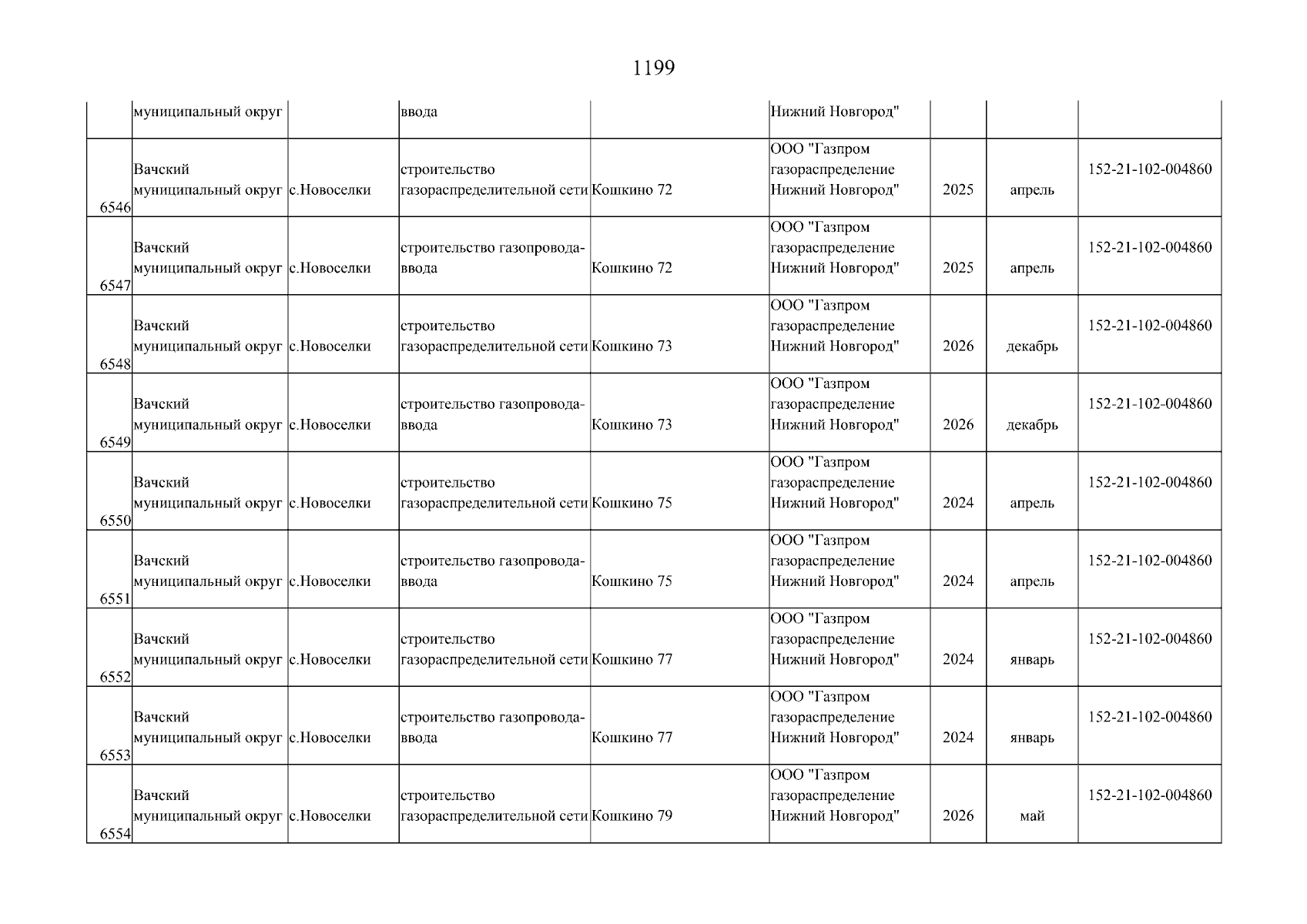 1199

|  | муниципальный округ |  | ввода |  | Нижний Новгород" |  |  |  |
|---|---|---|---|---|---|---|---|---|
| 6546 | Вачский муниципальный округ | с.Новоселки | строительство газораспределительной сети | Кошкино 72 | ООО "Газпром газораспределение Нижний Новгород" | 2025 | апрель | 152-21-102-004860 |
| 6547 | Вачский муниципальный округ | с.Новоселки | строительство газопровода-ввода | Кошкино 72 | ООО "Газпром газораспределение Нижний Новгород" | 2025 | апрель | 152-21-102-004860 |
| 6548 | Вачский муниципальный округ | с.Новоселки | строительство газораспределительной сети | Кошкино 73 | ООО "Газпром газораспределение Нижний Новгород" | 2026 | декабрь | 152-21-102-004860 |
| 6549 | Вачский муниципальный округ | с.Новоселки | строительство газопровода-ввода | Кошкино 73 | ООО "Газпром газораспределение Нижний Новгород" | 2026 | декабрь | 152-21-102-004860 |
| 6550 | Вачский муниципальный округ | с.Новоселки | строительство газораспределительной сети | Кошкино 75 | ООО "Газпром газораспределение Нижний Новгород" | 2024 | апрель | 152-21-102-004860 |
| 6551 | Вачский муниципальный округ | с.Новоселки | строительство газопровода-ввода | Кошкино 75 | ООО "Газпром газораспределение Нижний Новгород" | 2024 | апрель | 152-21-102-004860 |
| 6552 | Вачский муниципальный округ | с.Новоселки | строительство газораспределительной сети | Кошкино 77 | ООО "Газпром газораспределение Нижний Новгород" | 2024 | январь | 152-21-102-004860 |
| 6553 | Вачский муниципальный округ | с.Новоселки | строительство газопровода-ввода | Кошкино 77 | ООО "Газпром газораспределение Нижний Новгород" | 2024 | январь | 152-21-102-004860 |
| 6554 | Вачский муниципальный округ | с.Новоселки | строительство газораспределительной сети | Кошкино 79 | ООО "Газпром газораспределение Нижний Новгород" | 2026 | май | 152-21-102-004860 |